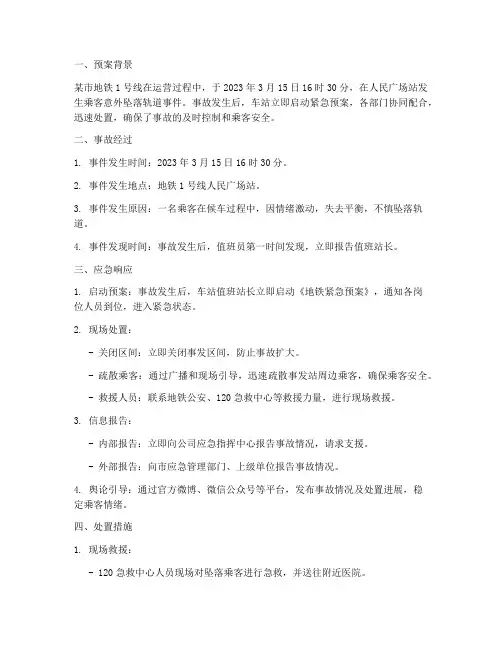 一、预案背景

某市地铁 1 号线在运营过程中，于 2023 年 3 月 15 日 16 时 30 分，在人民广场站发生乘客意外坠落轨道事件。事故发生后，车站立即启动紧急预案，各部门协同配合，迅速处置，确保了事故的及时控制和乘客安全。

二、事故经过

1. 事件发生时间：2023 年 3 月 15 日 16 时 30 分。

2. 事件发生地点：地铁 1 号线人民广场站。

3. 事件发生原因：一名乘客在候车过程中，因情绪激动，失去平衡，不慎坠落轨道。

4. 事件发现时间：事故发生后，值班员第一时间发现，立即报告值班站长。

三、应急响应

1. 启动预案：事故发生后，车站值班站长立即启动《地铁紧急预案》，通知各岗位人员到位，进入紧急状态。

2. 现场处置：

- 关闭区间：立即关闭事发区间，防止事故扩大。

- 疏散乘客：通过广播和现场引导，迅速疏散事发站周边乘客，确保乘客安全。

- 救援人员：联系地铁公安、120 急救中心等救援力量，进行现场救援。

3. 信息报告：

- 内部报告：立即向公司应急指挥中心报告事故情况，请求支援。

- 外部报告：向市应急管理部门、上级单位报告事故情况。

4. 舆论引导：通过官方微博、微信公众号等平台，发布事故情况及处置进展，稳定乘客情绪。

四、处置措施

1. 现场救援：

- 120 急救中心人员现场对坠落乘客进行急救，并送往附近医院。